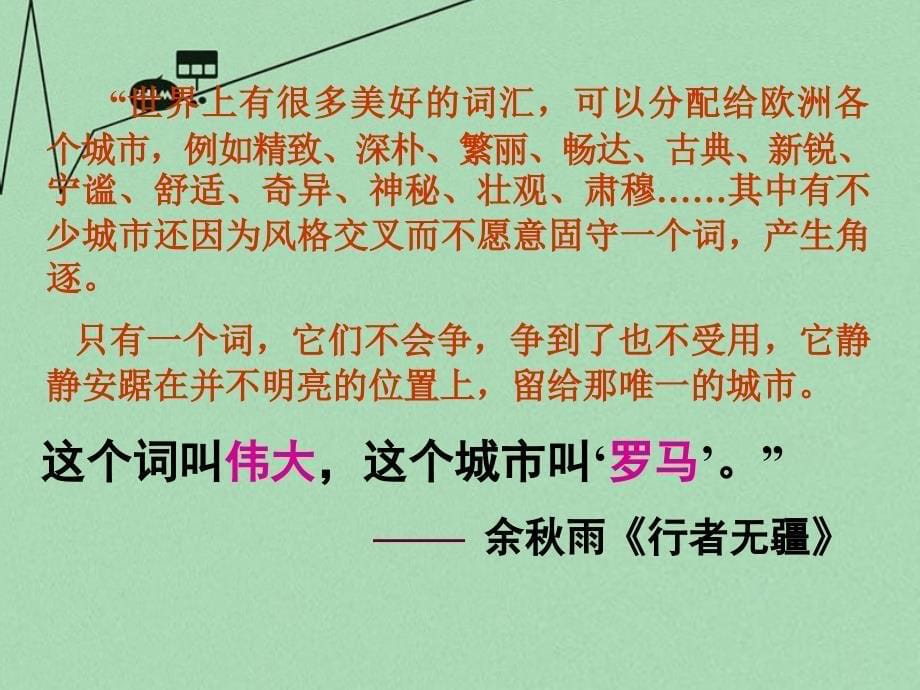 “世界上有很多美好的词汇，可以分配给欧洲各个城市，例如精致、深朴、繁丽、畅达、古典、新锐、宁谧、舒适、奇异、神秘、壮观、肃穆……其中有不少城市还因为风格交叉而不愿意固守一个词，产生角逐。

只有一个词，它们不会争，争到了也不受用，它静静安踞在并不明亮的位置上，留给那唯一的城市。

这个词叫伟大，这个城市叫‘罗马’。”

—— 余秋雨《行者无疆》